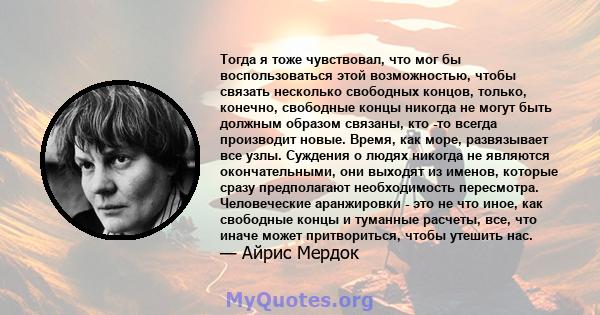 Тогда я тоже чувствовал, что мог бы воспользоваться этой возможностью, чтобы связать несколько свободных концов, только, конечно, свободные концы никогда не могут быть должным образом связаны, кто -то всегда производит новые. Время, как море, развязывает все узлы. Суждения о людях никогда не являются окончательными, они выходят из именов, которые сразу предполагают необходимость пересмотра. Человеческие аранжировки - это не что иное, как свободные концы и туманные расчеты, все, что иначе может притвориться, чтобы утешить нас.
— Айрис Мердок

MyQuotes.org